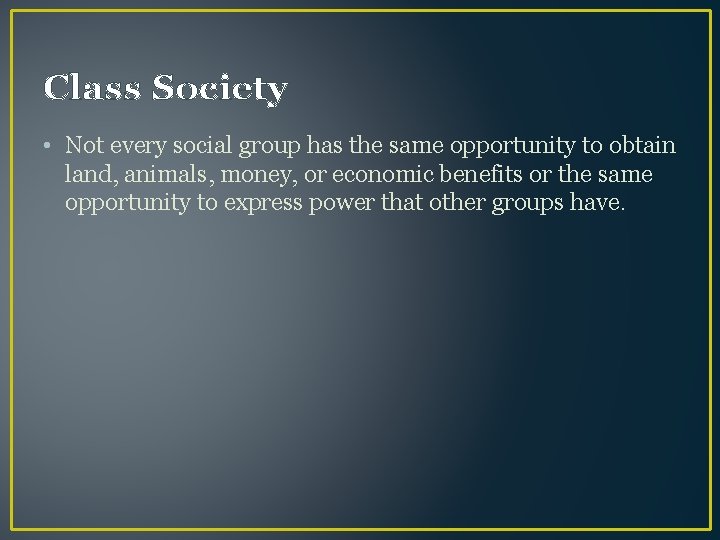 Class Society

• Not every social group has the same opportunity to obtain land, animals, money, or economic benefits or the same opportunity to express power that other groups have.